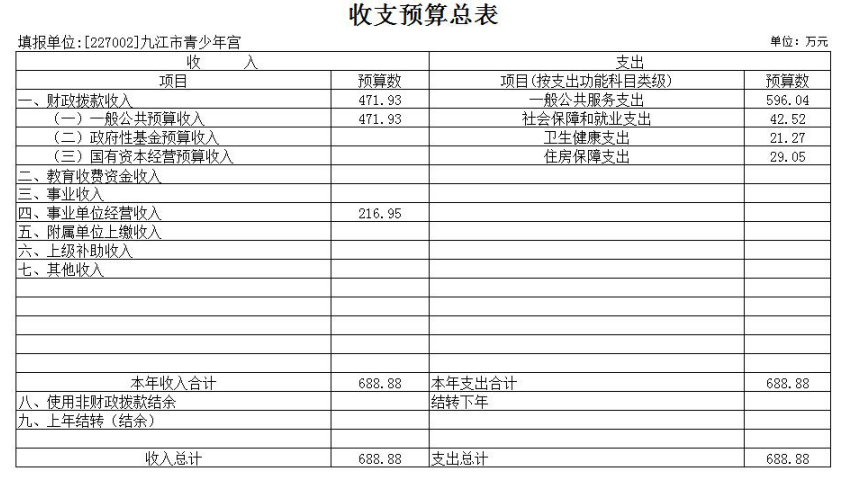 收支预算总表

填报单位:[227002]九江市青少年宫

单位：万元

| 收 入 | | 支出 | |
|---|---|---|---|
| 项目 | 预算数 | 项目(按支出功能科目类级) | 预算数 |
| 一、财政拨款收入 | 471.93 | 一般公共服务支出 | 596.04 |
| （一）一般公共预算收入 | 471.93 | 社会保障和就业支出 | 42.52 |
| （二）政府性基金预算收入 | | 卫生健康支出 | 21.27 |
| （三）国有资本经营预算收入 | | 住房保障支出 | 29.05 |
| 二、教育收费资金收入 | | | |
| 三、事业收入 | | | |
| 四、事业单位经营收入 | 216.95 | | |
| 五、附属单位上缴收入 | | | |
| 六、上级补助收入 | | | |
| 七、其他收入 | | | |
| | | | |
| | | | |
| | | | |
| | | | |
| | | | |
| 本年收入合计 | 688.88 | 本年支出合计 | 688.88 |
| 八、使用非财政拨款结余 | | 结转下年 | |
| 九、上年结转（结余） | | | |
| | | | |
| 收入总计 | 688.88 | 支出总计 | 688.88 |